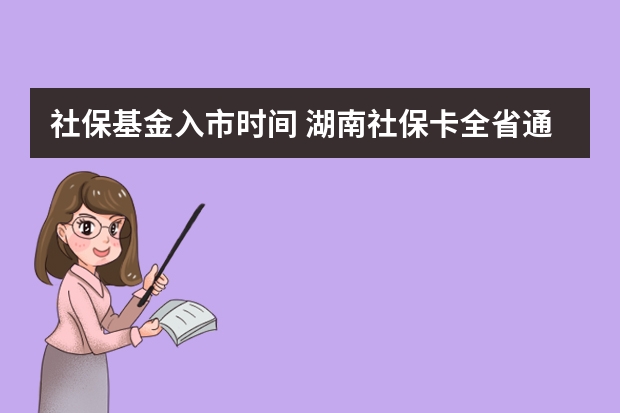 社保基金入市时间 湖南社保卡全省通